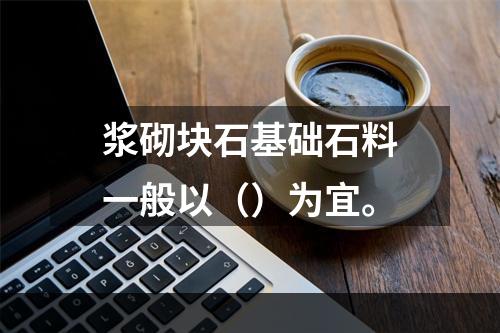 浆砌块石基础石料一般以（）为宜。